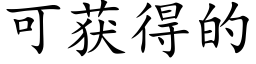 可获得的